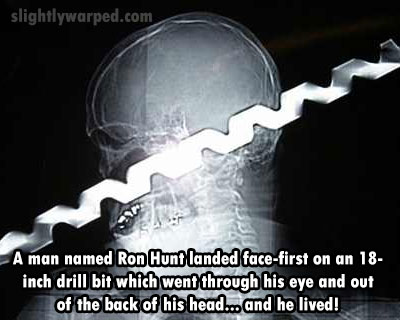 slightlywarped.com

A man named Ron Hunt landed face-first on an 18-inch drill bit which went through his eye and out of the back of his head... and he lived!